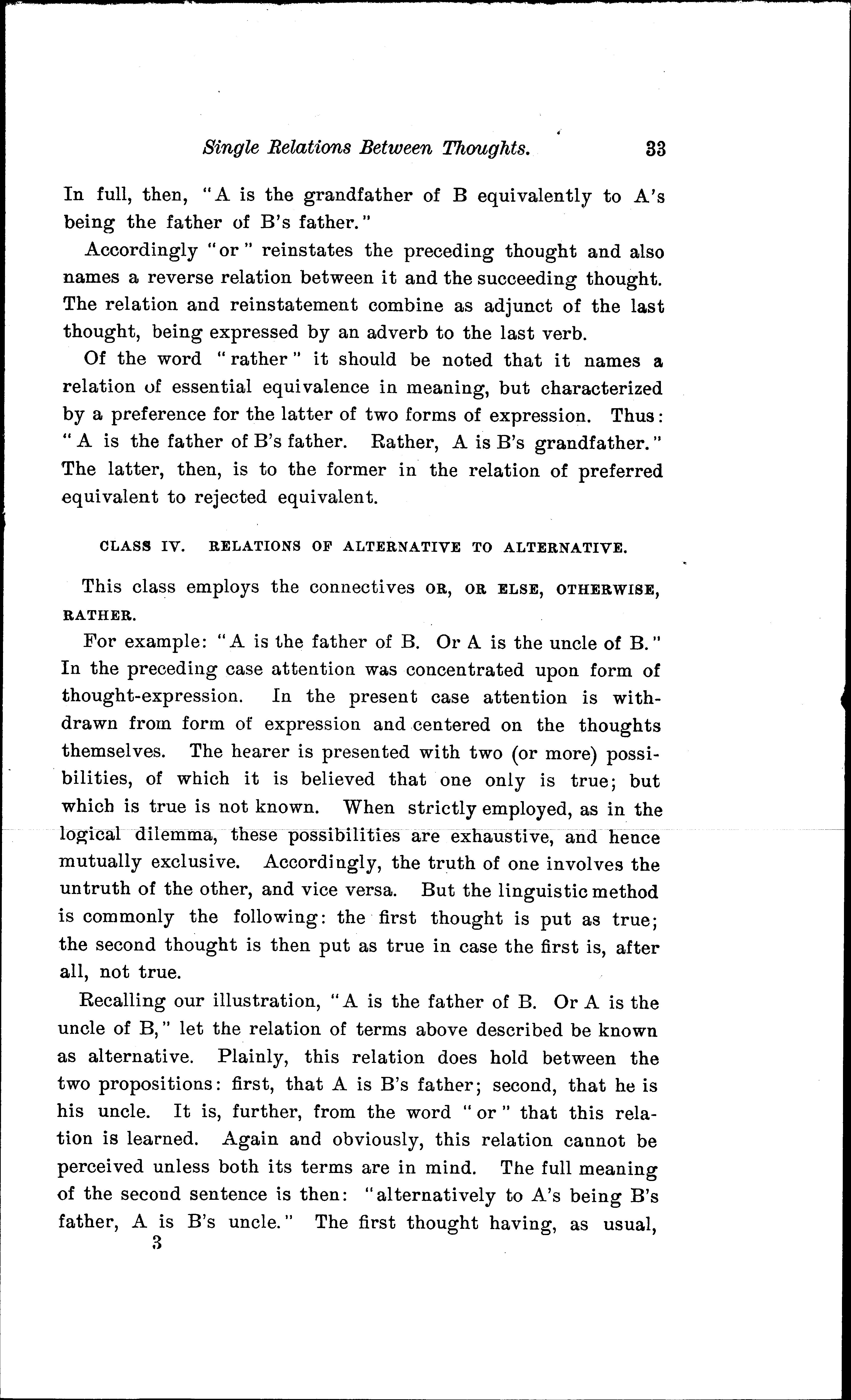 Single Relations Between Thoughts. 33

In full, then, "A is the grandfather of B equivalently to A's being the father of B's father."

Accordingly "or" reinstates the preceding thought and also names a reverse relation between it and the succeeding thought. The relation and reinstatement combine as adjunct of the last thought, being expressed by an adverb to the last verb.

Of the word "rather" it should be noted that it names a relation of essential equivalence in meaning, but characterized by a preference for the latter of two forms of expression. Thus: "A is the father of B's father. Rather, A is B's grandfather." The latter, then, is to the former in the relation of preferred equivalent to rejected equivalent.

CLASS IV. RELATIONS OF ALTERNATIVE TO ALTERNATIVE.

This class employs the connectives OR, OR ELSE, OTHERWISE, RATHER.

For example: "A is the father of B. Or A is the uncle of B." In the preceding case attention was concentrated upon form of thought-expression. In the present case attention is withdrawn from form of expression and centered on the thoughts themselves. The hearer is presented with two (or more) possibilities, of which it is believed that one only is true; but which is true is not known. When strictly employed, as in the logical dilemma, these possibilities are exhaustive, and hence mutually exclusive. Accordingly, the truth of one involves the untruth of the other, and vice versa. But the linguistic method is commonly the following: the first thought is put as true; the second thought is then put as true in case the first is, after all, not true.

Recalling our illustration, "A is the father of B. Or A is the uncle of B," let the relation of terms above described be known as alternative. Plainly, this relation does hold between the two propositions: first, that A is B's father; second, that he is his uncle. It is, further, from the word "or" that this relation is learned. Again and obviously, this relation cannot be perceived unless both its terms are in mind. The full meaning of the second sentence is then: "alternatively to A's being B's father, A is B's uncle." The first thought having, as usual,

3